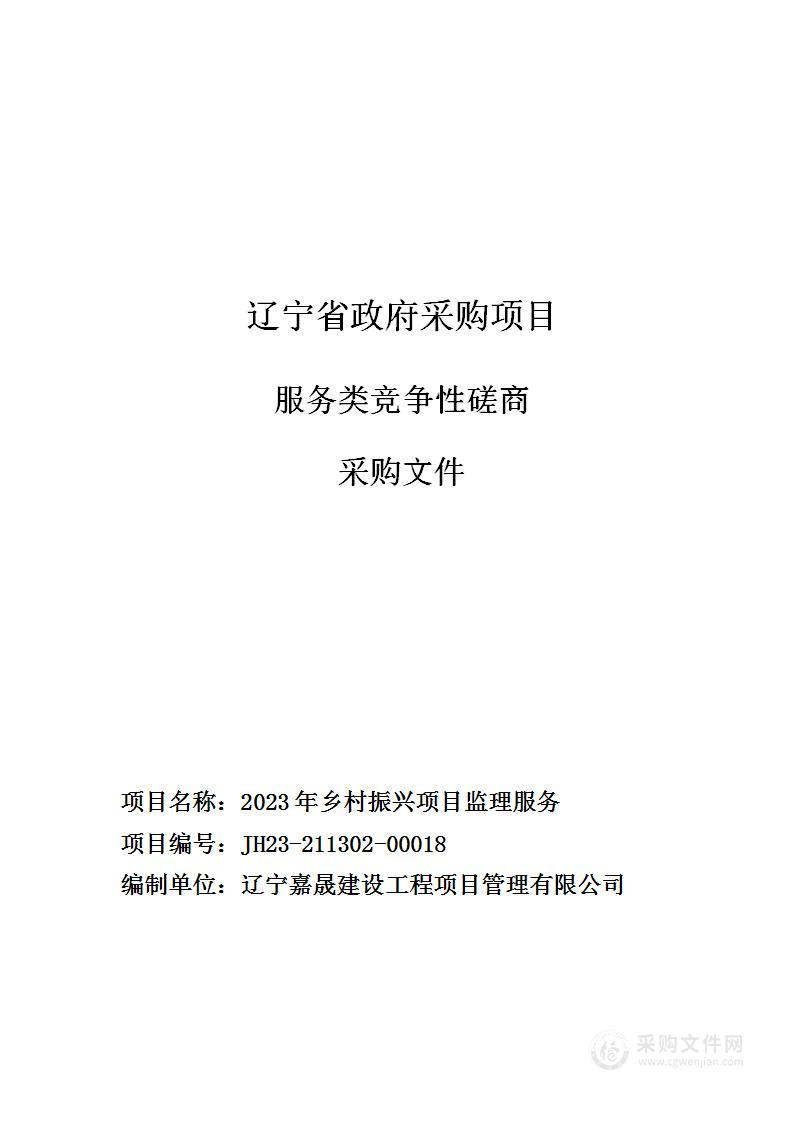 辽宁省政府采购项目

服务类竞争性磋商

采购文件

项目名称：2023年乡村振兴项目监理服务

项目编号：JH23-211302-00018

编制单位：辽宁嘉晟建设工程项目管理有限公司

采购文件网
www.cgwenjian.com